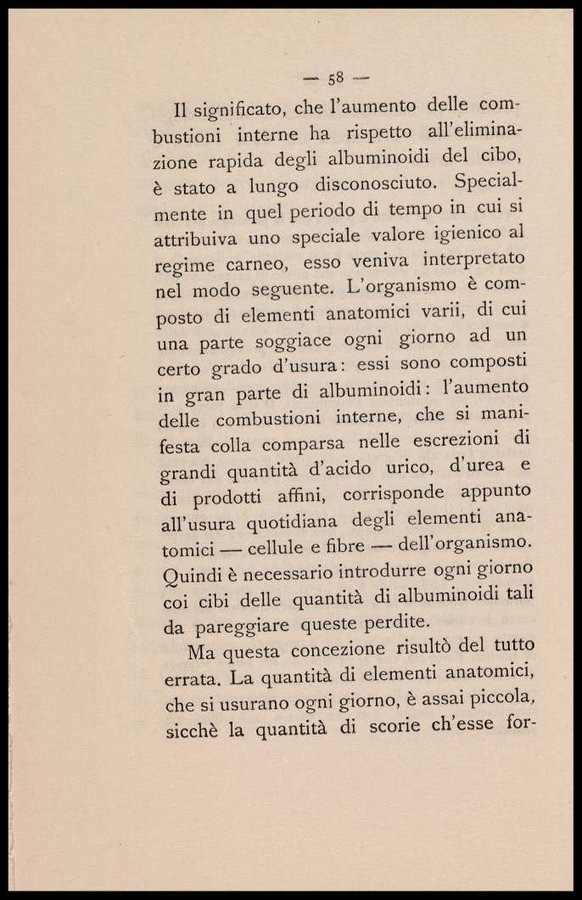 — 58 —

Il significato, che l'aumento delle combustioni interne ha rispetto all'eliminazione rapida degli albuminoidi del cibo, è stato a lungo disconosciuto. Specialmente in quel periodo di tempo in cui si attribuiva uno speciale valore igienico al regime carneo, esso veniva interpretato nel modo seguente. L'organismo è composto di elementi anatomici varii, di cui una parte soggiace ogni giorno ad un certo grado d'usura: essi sono composti in gran parte di albuminoidi: l'aumento delle combustioni interne, che si manifesta colla comparsa nelle escrezioni di grandi quantità d'acido urico, d'urea e di prodotti affini, corrisponde appunto all'usura quotidiana degli elementi anatomici — cellule e fibre — dell'organismo. Quindi è necessario introdurre ogni giorno coi cibi delle quantità di albuminoidi tali da pareggiare queste perdite.

Ma questa concezione risultò del tutto errata. La quantità di elementi anatomici, che si usurano ogni giorno, è assai piccola, sicchè la quantità di scorie ch'esse for-